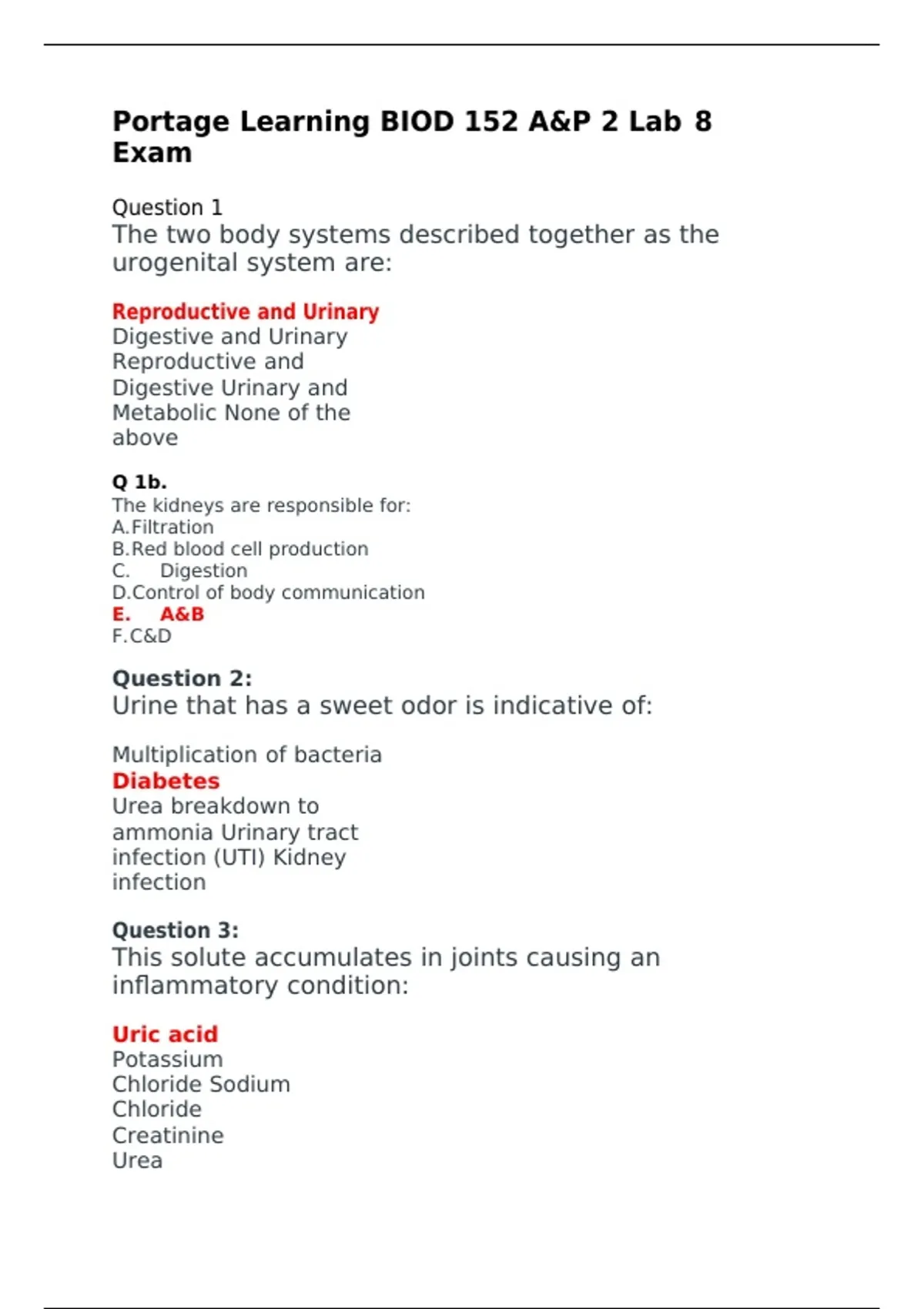 Portage Learning BIOD 152 A&P 2 Lab 8 Exam

Question 1
The two body systems described together as the urogenital system are:

Reproductive and Urinary
Digestive and Urinary
Reproductive and Digestive Urinary and Metabolic None of the above

Q 1b.
The kidneys are responsible for:
A.Filtration
B.Red blood cell production
C. Digestion
D.Control of body communication
E. A&B
F.C&D

Question 2:
Urine that has a sweet odor is indicative of:

Multiplication of bacteria
Diabetes
Urea breakdown to ammonia Urinary tract infection (UTI) Kidney infection

Question 3:
This solute accumulates in joints causing an inflammatory condition:

Uric acid
Potassium
Chloride Sodium
Chloride
Creatinine
Urea